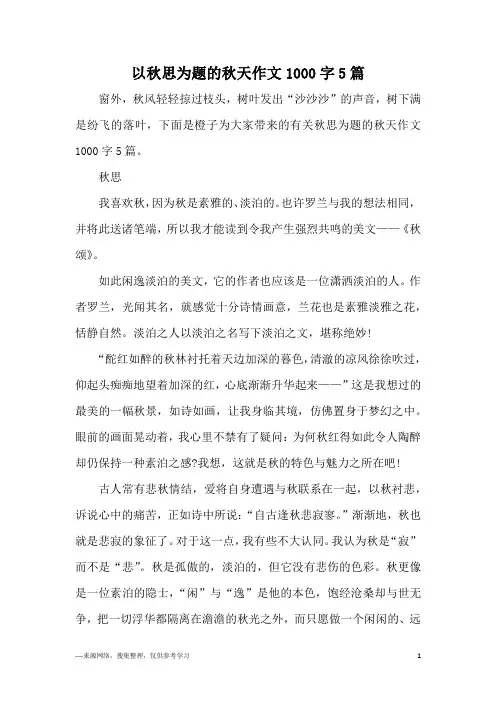 以秋思为题的秋天作文1000字5篇

窗外，秋风轻轻掠过枝头，树叶发出“沙沙沙”的声音，树下满是纷飞的落叶，下面是橙子为大家带来的有关秋思为题的秋天作文1000字5篇。

秋思

我喜欢秋，因为秋是素雅的、淡泊的。也许罗兰与我的想法相同，并将此送诸笔端，所以我才能读到令我产生强烈共鸣的美文——《秋颂》。

如此闲逸淡泊的美文，它的作者也应该是一位潇洒淡泊的人。作者罗兰，光闻其名，就感觉十分诗情画意，兰花也是素雅淡雅之花，恬静自然。淡泊之人以淡泊之名写下淡泊之文，堪称绝妙!

“酡红如醉的秋林衬托着天边加深的暮色，清澈的凉风徐徐吹过，仰起头痴痴地望着加深的红，心底渐渐升华起来——”这是我想过的最美的一幅秋景，如诗如画，让我身临其境，仿佛置身于梦幻之中。眼前的画面晃动着，我心里不禁有了疑问：为何秋红得如此令人陶醉却仍保持一种素泊之感?我想，这就是秋的特色与魅力之所在吧!

古人常有悲秋情结，爱将自身遭遇与秋联系在一起，以秋衬悲，诉说心中的痛苦，正如诗中所说：“自古逢秋悲寂寥。”渐渐地，秋也就是悲寂的象征了。对于这一点，我有些不大认同。我认为秋是“寂”而不是“悲”。秋是孤傲的，淡泊的，但它没有悲伤的色彩。秋更像是一位素泊的隐士，“闲”与“逸”是他的本色，饱经沧桑却与世无争，把一切浮华都隔离在澹澹的秋光之外，而只愿做一个闲闲的、远

—来源网络，搜集整理，仅供参考学习

1